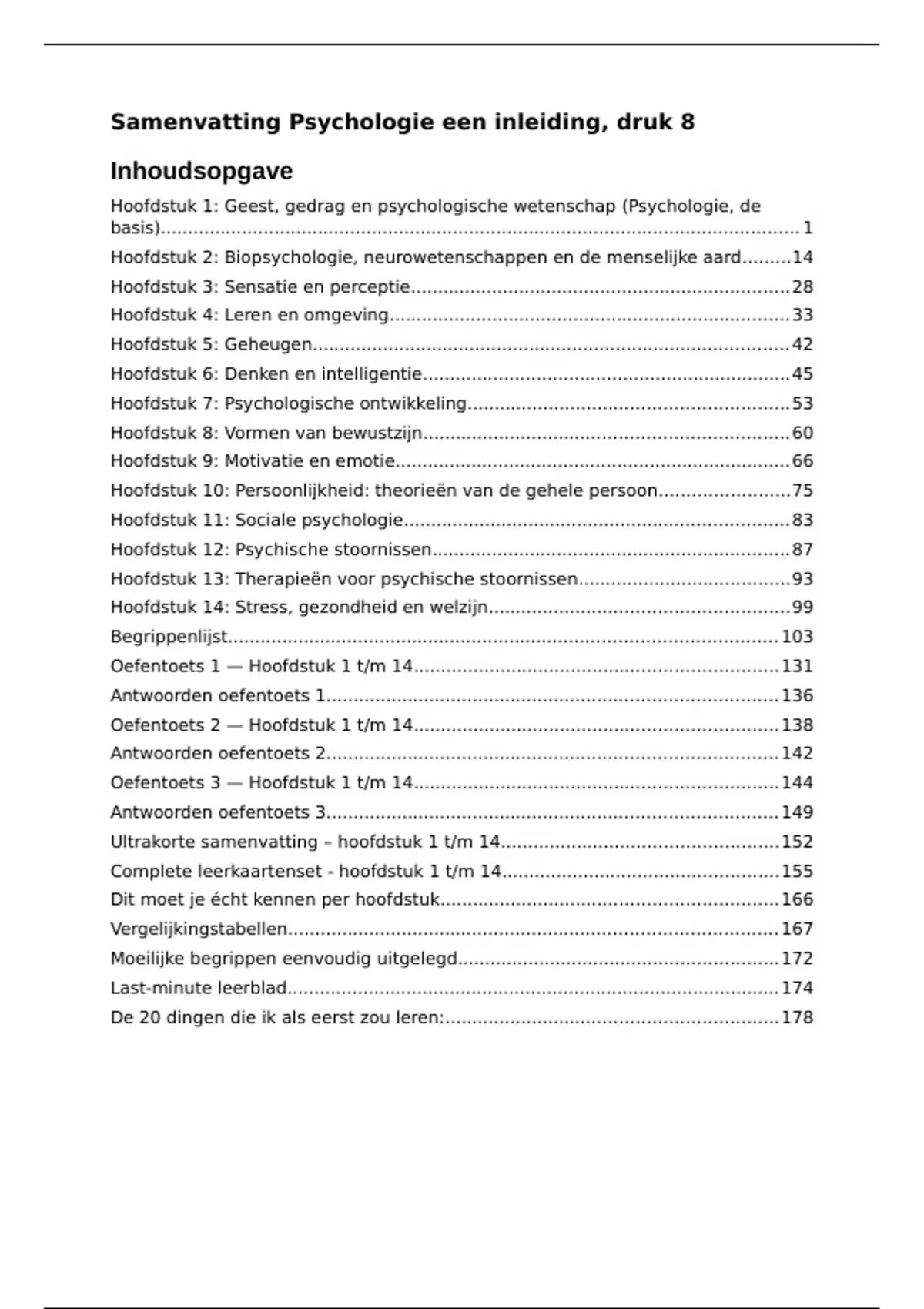 Samenvatting Psychologie een inleiding, druk 8

Inhoudsopgave

Hoofdstuk 1: Geest, gedrag en psychologische wetenschap (Psychologie, de basis) 1

Hoofdstuk 2: Biopsychologie, neurowetenschappen en de menselijke aard 14

Hoofdstuk 3: Sensatie en perceptie 28

Hoofdstuk 4: Leren en omgeving 33

Hoofdstuk 5: Geheugen 42

Hoofdstuk 6: Denken en intelligentie 45

Hoofdstuk 7: Psychologische ontwikkeling 53

Hoofdstuk 8: Vormen van bewustzijn 60

Hoofdstuk 9: Motivatie en emotie 66

Hoofdstuk 10: Persoonlijkheid: theorieën van de gehele persoon 75

Hoofdstuk 11: Sociale psychologie 83

Hoofdstuk 12: Psychische stoornissen 87

Hoofdstuk 13: Therapieën voor psychische stoornissen 93

Hoofdstuk 14: Stress, gezondheid en welzijn 99

Begrippenlijst 103

Oefentoets 1 — Hoofdstuk 1 t/m 14 131

Antwoorden oefentoets 1 136

Oefentoets 2 — Hoofdstuk 1 t/m 14 138

Antwoorden oefentoets 2 142

Oefentoets 3 — Hoofdstuk 1 t/m 14 144

Antwoorden oefentoets 3 149

Ultrakorte samenvatting – hoofdstuk 1 t/m 14 152

Complete leerkaartenset - hoofdstuk 1 t/m 14 155

Dit moet je écht kennen per hoofdstuk 166

Vergelijkingstabellen 167

Moeilijke begrippen eenvoudig uitgelegd 172

Last-minute leerblad 174

De 20 dingen die ik als eerst zou leren: 178